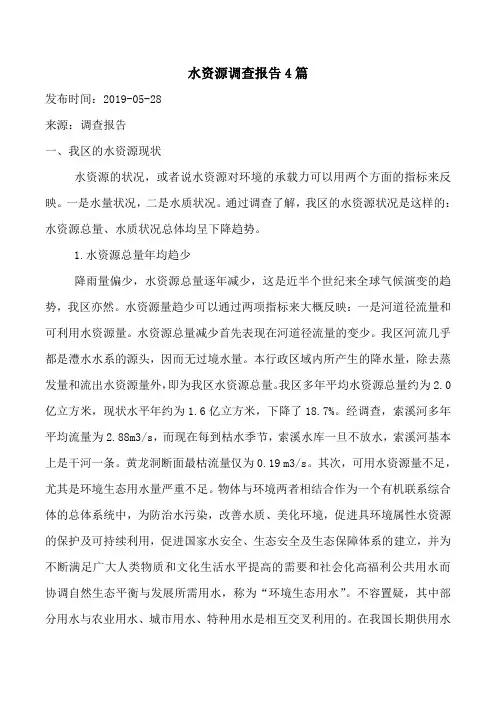 水资源调查报告4篇

发布时间：2019-05-28

来源：调查报告

一、我区的水资源现状

水资源的状况，或者说水资源对环境的承载力可以用两个方面的指标来反映。一是水量状况，二是水质状况。通过调查了解，我区的水资源状况是这样的：水资源总量、水质状况总体均呈下降趋势。

1.水资源总量年均趋少

降雨量偏少，水资源总量逐年减少，这是近半个世纪来全球气候演变的趋势，我区亦然。水资源量趋少可以通过两项指标来大概反映：一是河道径流量和可利用水资源量。水资源总量减少首先表现在河道径流量的变少。我区河流几乎都是澧水水系的源头，因而无过境水量。本行政区域内所产生的降水量，除去蒸发量和流出水资源量外，即为我区水资源总量。我区多年平均水资源总量约为2.0亿立方米，现状水平年约为1.6亿立方米，下降了18.7%。经调查，索溪河多年平均流量为2.88m3/s，而现在每到枯水季节，索溪水库一旦不放水，索溪河基本上是干河一条。黄龙洞断面最枯流量仅为0.19 m3/s。其次，可用水资源量不足，尤其是环境生态用水量严重不足。物体与环境两者相结合作为一个有机联系综合体的总体系统中，为防治水污染，改善水质、美化环境，促进具环境属性水资源的保护及可持续利用，促进国家水安全、生态安全及生态保障体系的建立，并为不断满足广大人类物质和文化生活水平提高的需要和社会化高福利公共用水而协调自然生态平衡与发展所需用水，称为“环境生态用水”。不容置疑，其中部分用水与农业用水、城市用水、特种用水是相互交叉利用的。在我国长期供用水